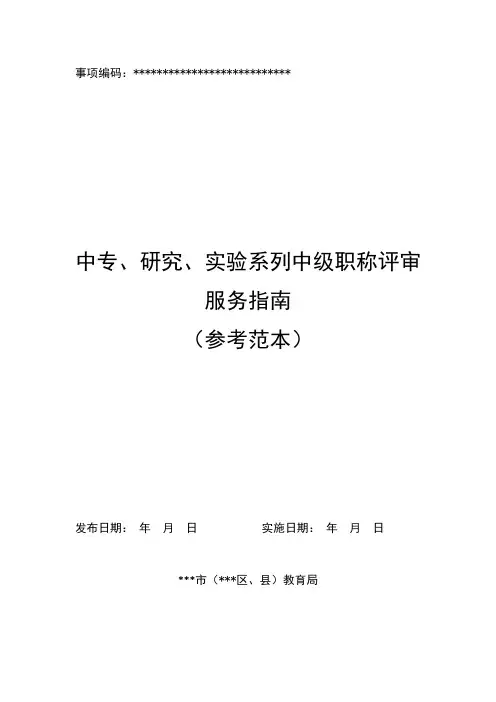 事项编码：**************************

中专、研究、实验系列中级职称评审
服务指南
（参考范本）

发布日期： 年 月 日 实施日期： 年 月 日

***市（***区、县）教育局